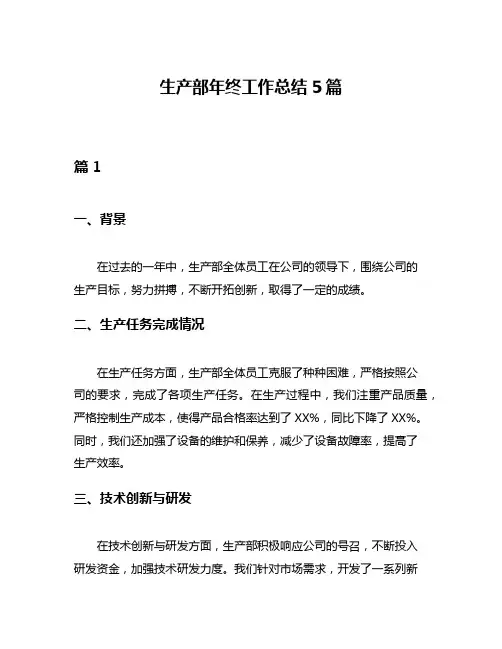 生产部年终工作总结 5 篇

篇 1

一、背景

在过去的一年中，生产部全体员工在公司的领导下，围绕公司的生产目标，努力拼搏，不断开拓创新，取得了一定的成绩。

二、生产任务完成情况

在生产任务方面，生产部全体员工克服了种种困难，严格按照公司的要求，完成了各项生产任务。在生产过程中，我们注重产品质量，严格控制生产成本，使得产品合格率达到了 XX%，同比下降了 XX%。同时，我们还加强了设备的维护和保养，减少了设备故障率，提高了生产效率。

三、技术创新与研发

在技术创新与研发方面，生产部积极响应公司的号召，不断投入研发资金，加强技术研发力度。我们针对市场需求，开发了一系列新